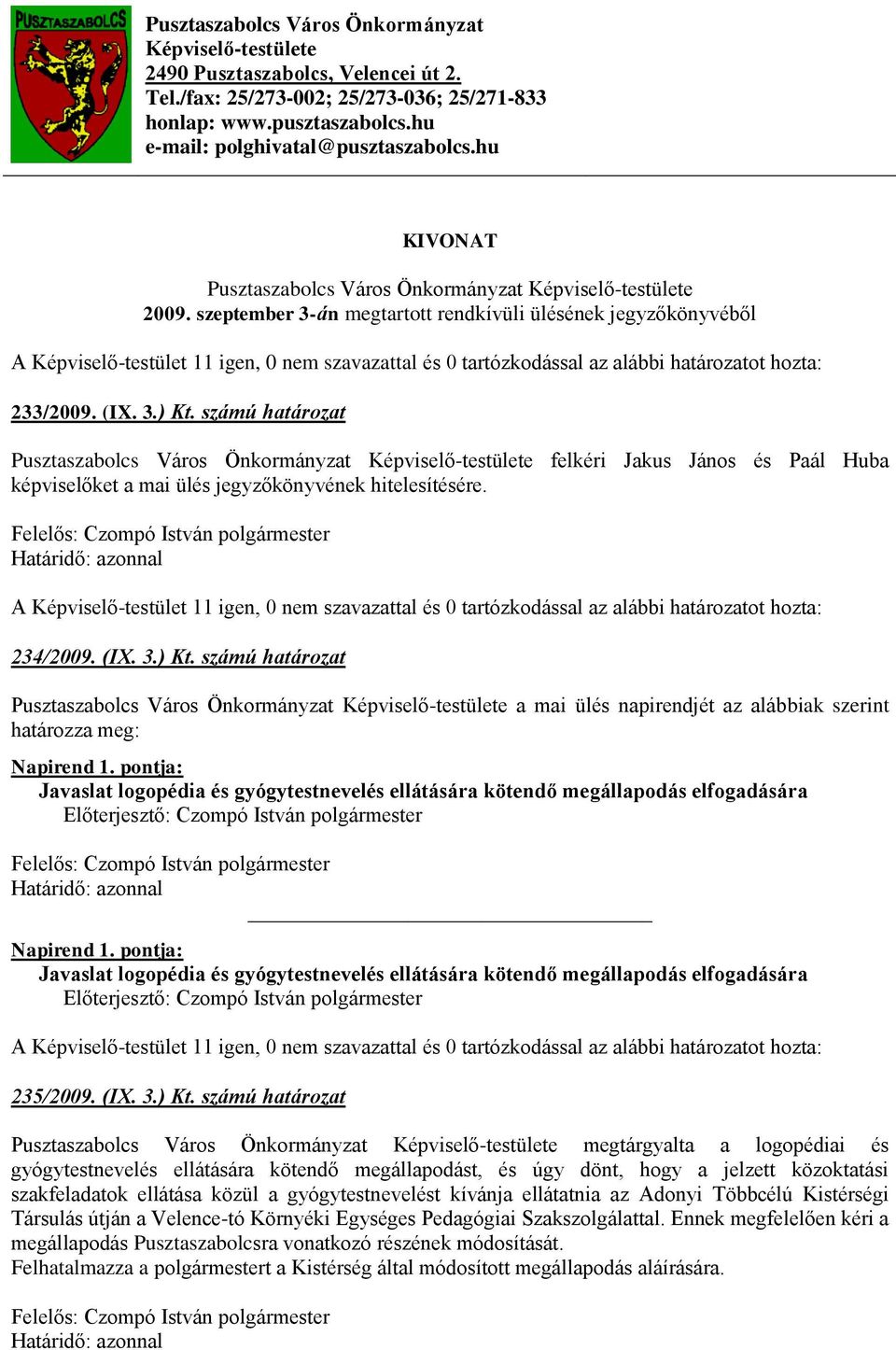 PUSZTASZABOLCS

Pusztaszabolcs Város Önkormányzat
Képviselő-testülete
2490 Pusztaszabolcs, Velencei út 2.
Tel./fax: 25/273-002; 25/273-036; 25/271-833
honlap: www.pusztaszabolcs.hu
e-mail: polghivatal@pusztaszabolcs.hu

KIVONAT

Pusztaszabolcs Város Önkormányzat Képviselő-testülete
2009. szeptember 3-án megtartott rendkívüli ülésének jegyzőkönyvéből

A Képviselő-testület 11 igen, 0 nem szavazattal és 0 tartózkodással az alábbi határozatot hozta:

233/2009. (IX. 3.) Kt. számú határozat

Pusztaszabolcs Város Önkormányzat Képviselő-testülete felkéri Jakus János és Paál Huba képviselőket a mai ülés jegyzőkönyvének hitelesítésére.

Felelős: Czompó István polgármester
Határidő: azonnal

A Képviselő-testület 11 igen, 0 nem szavazattal és 0 tartózkodással az alábbi határozatot hozta:

234/2009. (IX. 3.) Kt. számú határozat

Pusztaszabolcs Város Önkormányzat Képviselő-testülete a mai ülés napirendjét az alábbiak szerint határozza meg:

Napirend 1. pontja:
Javaslat logopédia és gyógytestnevelés ellátására kötendő megállapodás elfogadására
Előterjesztő: Czompó István polgármester

Felelős: Czompó István polgármester
Határidő: azonnal

Napirend 1. pontja:
Javaslat logopédia és gyógytestnevelés ellátására kötendő megállapodás elfogadására
Előterjesztő: Czompó István polgármester

A Képviselő-testület 11 igen, 0 nem szavazattal és 0 tartózkodással az alábbi határozatot hozta:

235/2009. (IX. 3.) Kt. számú határozat

Pusztaszabolcs Város Önkormányzat Képviselő-testülete megtárgyalta a logopédiai és gyógytestnevelés ellátására kötendő megállapodást, és úgy dönt, hogy a jelzett közoktatási szakfeladatok ellátása közül a gyógytestnevelést kívánja ellátatnia az Adonyi Többcélú Kistérségi Társulás útján a Velence-tó Környéki Egységes Pedagógiai Szakszolgálattal. Ennek megfelelően kéri a megállapodás Pusztaszabolcsra vonatkozó részének módosítását.
Felhatalmazza a polgármestert a Kistérség által módosított megállapodás aláírására.

Felelős: Czompó István polgármester
Határidő: azonnal